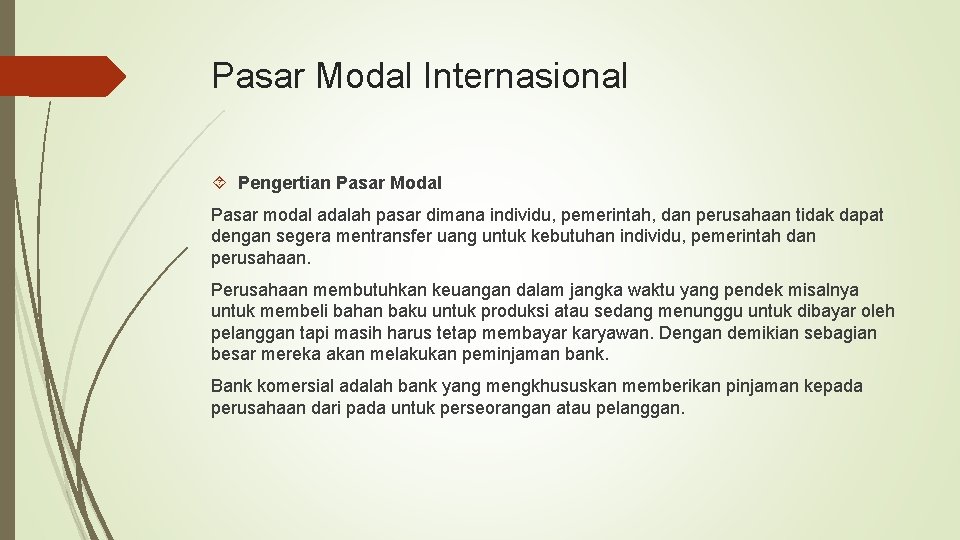 Pasar Modal Internasional

Pengertian Pasar Modal

Pasar modal adalah pasar dimana individu, pemerintah, dan perusahaan tidak dapat dengan segera mentransfer uang untuk kebutuhan individu, pemerintah dan perusahaan.

Perusahaan membutuhkan keuangan dalam jangka waktu yang pendek misalnya untuk membeli bahan baku untuk produksi atau sedang menunggu untuk dibayar oleh pelanggan tapi masih harus tetap membayar karyawan. Dengan demikian sebagian besar mereka akan melakukan peminjaman bank.

Bank komersial adalah bank yang mengkhususkan memberikan pinjaman kepada perusahaan dari pada untuk perseorangan atau pelanggan.